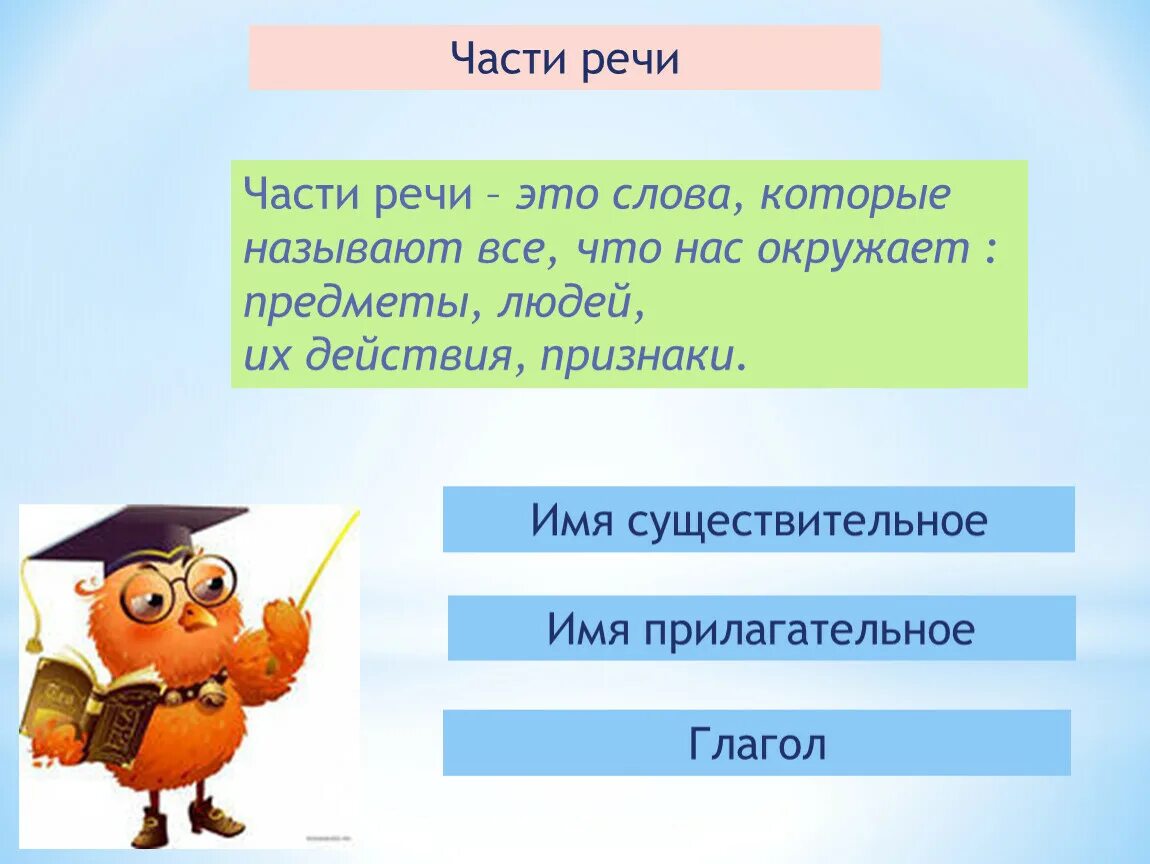 Части речи

Части речи – это слова, которые называют все, что нас окружает : предметы, людей,
их действия, признаки.

Имя существительное

Имя прилагательное

Глагол